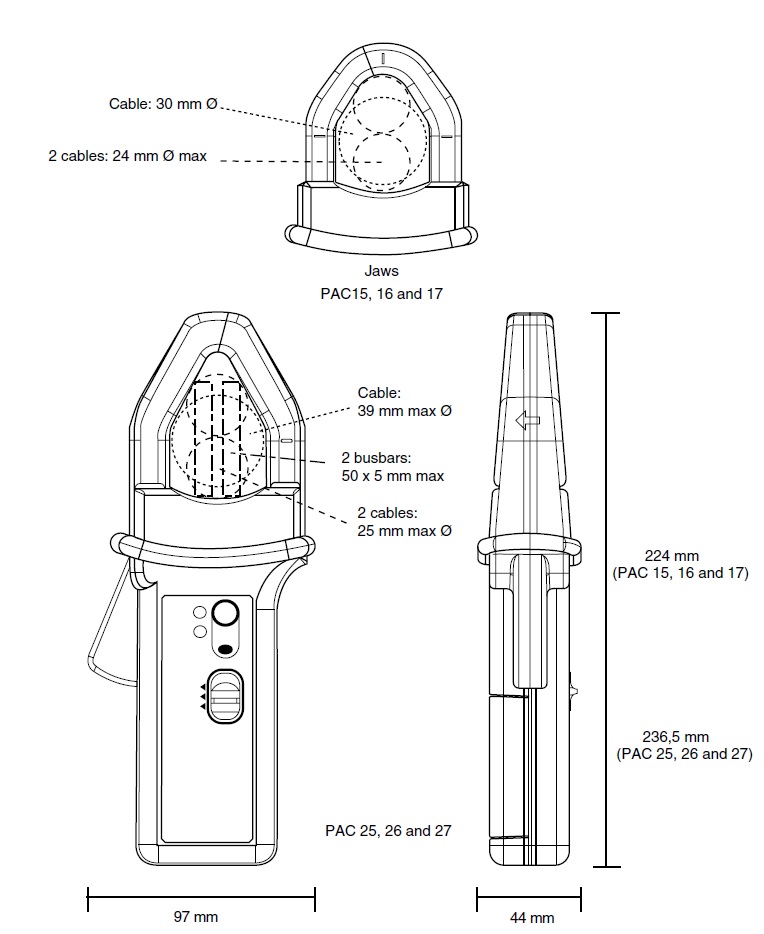 Cable: 30 mm Ø

2 cables: 24 mm Ø max

Jaws

PAC15, 16 and 17

Cable:
39 mm max Ø

2 busbars:
50 x 5 mm max

2 cables:
25 mm max Ø

224 mm
(PAC 15, 16 and 17)

236,5 mm
(PAC 25, 26 and 27)

PAC 25, 26 and 27

97 mm

44 mm